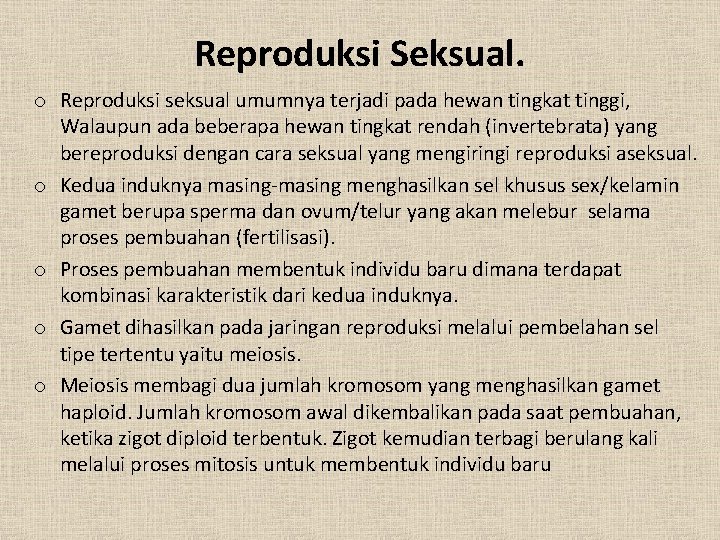 Reproduksi Seksual.

o Reproduksi seksual umumnya terjadi pada hewan tingkat tinggi, Walaupun ada beberapa hewan tingkat rendah (invertebrata) yang bereproduksi dengan cara seksual yang mengiringi reproduksi aseksual.

o Kedua induknya masing-masing menghasilkan sel khusus sex/kelamin gamet berupa sperma dan ovum/telur yang akan melebur selama proses pembuahan (fertilisasi).

o Proses pembuahan membentuk individu baru dimana terdapat kombinasi karakteristik dari kedua induknya.

o Gamet dihasilkan pada jaringan reproduksi melalui pembelahan sel tipe tertentu yaitu meiosis.

o Meiosis membagi dua jumlah kromosom yang menghasilkan gamet haploid. Jumlah kromosom awal dikembalikan pada saat pembuahan, ketika zigot diploid terbentuk. Zigot kemudian terbagi berulang kali melalui proses mitosis untuk membentuk individu baru